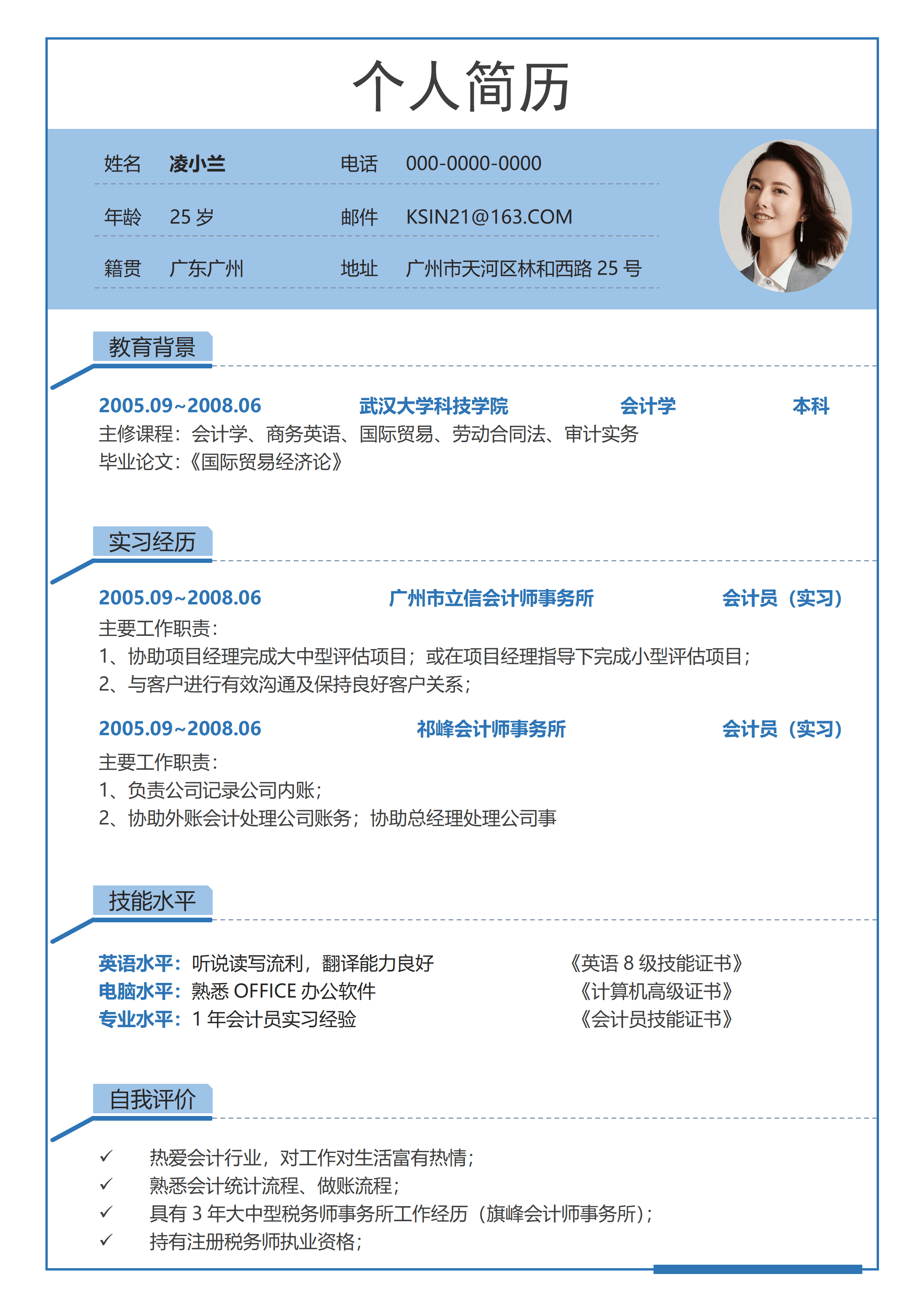 个人简历

姓名 凌小兰 电话 000-0000-0000

年龄 25 岁 邮件 KSIN21@163.COM

籍贯 广东广州 地址 广州市天河区林和西路 25 号

教育背景

2005.09~2008.06 武汉大学科技学院 会计学 本科

主修课程：会计学、商务英语、国际贸易、劳动合同法、审计实务

毕业论文：《国际贸易经济论》

实习经历

2005.09~2008.06 广州市立信会计师事务所 会计员（实习）

主要工作职责：

1、协助项目经理完成大中型评估项目；或在项目经理指导下完成小型评估项目；

2、与客户进行有效沟通及保持良好客户关系；

2005.09~2008.06 祁峰会计师事务所 会计员（实习）

主要工作职责：

1、负责公司记录公司内账；

2、协助外账会计处理公司账务；协助总经理处理公司事

技能水平

英语水平：听说读写流利，翻译能力良好 《英语 8 级技能证书》

电脑水平：熟悉 OFFICE 办公软件 《计算机高级证书》

专业水平：1 年会计员实习经验 《会计员技能证书》

自我评价

✓ 热爱会计行业，对工作对生活富有热情；

✓ 熟悉会计统计流程、做账流程；

✓ 具有 3 年大中型税务师事务所工作经历（旗峰会计师事务所）；

✓ 持有注册税务师执业资格；